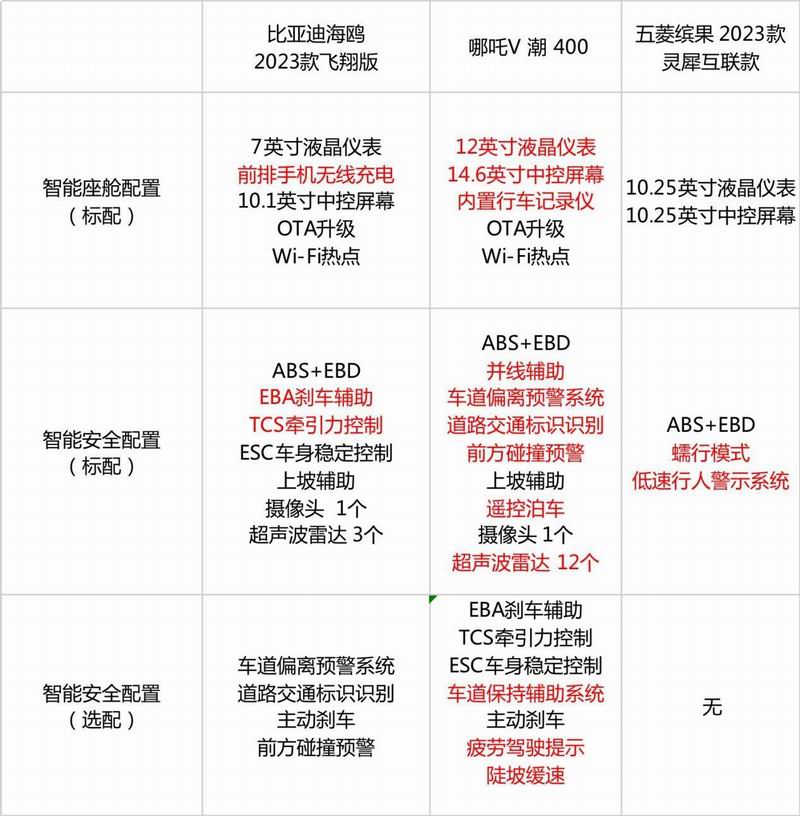 |  | 比亚迪海鸥 2023款飞翔版 | 哪吒V 潮 400 | 五菱缤果 2023款 灵犀互联款 |
|---|---|---|---|
| 智能座舱配置（标配） | 7英寸液晶仪表 前排手机无线充电 10.1英寸中控屏幕 OTA升级 Wi-Fi热点 | 12英寸液晶仪表 14.6英寸中控屏幕 内置行车记录仪 OTA升级 Wi-Fi热点 | 10.25英寸液晶仪表 10.25英寸中控屏幕 |
| 智能安全配置（标配） | ABS+EBD EBA刹车辅助 TCS牵引力控制 ESC车身稳定控制 上坡辅助 摄像头 1个 超声波雷达 3个 | ABS+EBD 并线辅助 车道偏离预警系统 道路交通标识识别 前方碰撞预警 上坡辅助 遥控泊车 摄像头 1个 超声波雷达 12个 | ABS+EBD 蠕行模式 低速行人警示系统 |
| 智能安全配置（选配） | 车道偏离预警系统 道路交通标识识别 主动刹车 前方碰撞预警 | EBA刹车辅助 TCS牵引力控制 ESC车身稳定控制 车道保持辅助系统 主动刹车 疲劳驾驶提示 陡坡缓速 | 无 |